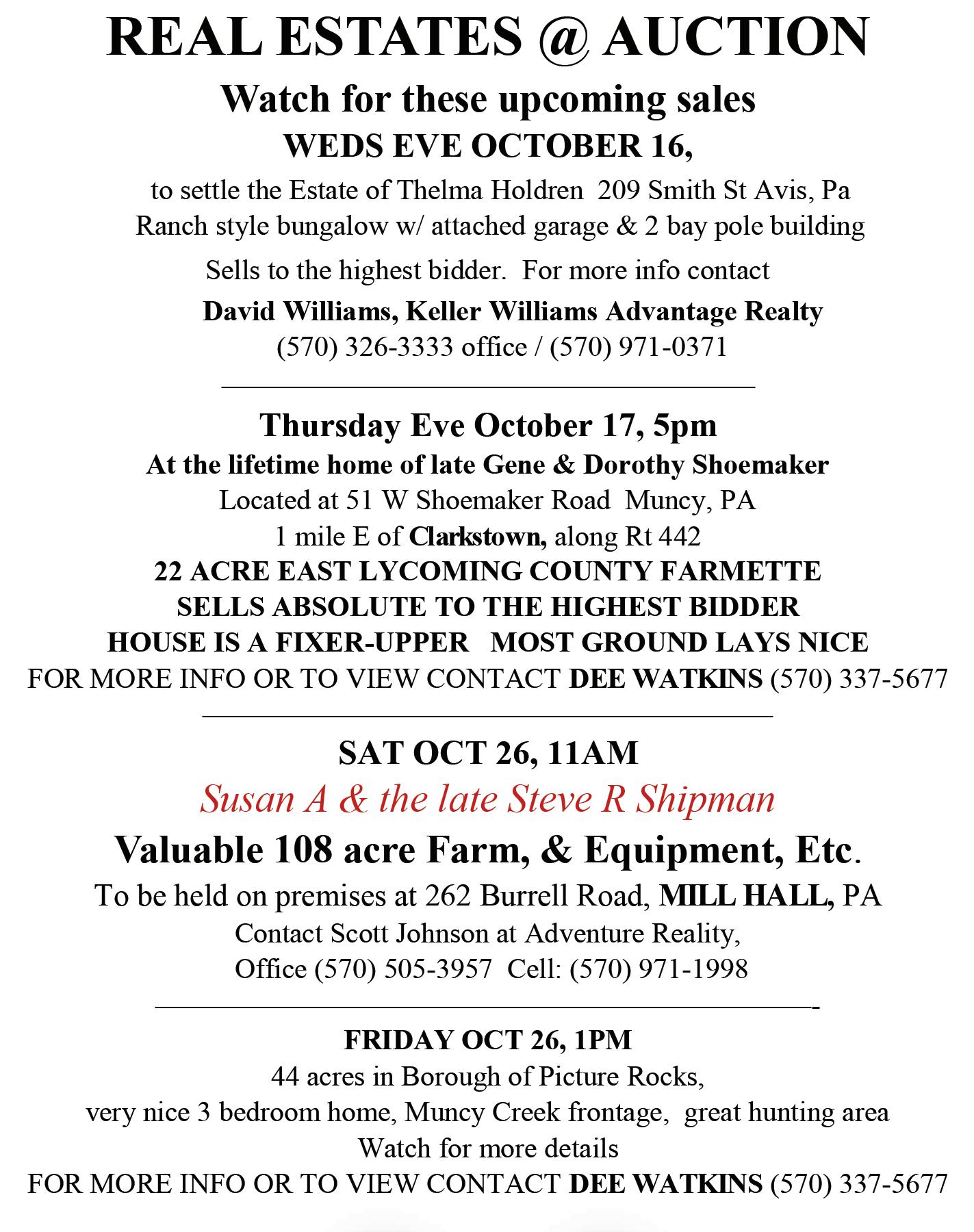 REAL ESTATES @ AUCTION

Watch for these upcoming sales

WEDS EVE OCTOBER 16,

to settle the Estate of Thelma Holdren 209 Smith St Avis, Pa
Ranch style bungalow w/ attached garage & 2 bay pole building

Sells to the highest bidder. For more info contact

David Williams, Keller Williams Advantage Realty
(570) 326-3333 office / (570) 971-0371

Thursday Eve October 17, 5pm

At the lifetime home of late Gene & Dorothy Shoemaker
Located at 51 W Shoemaker Road Muncy, PA
1 mile E of Clarkstown, along Rt 442
22 ACRE EAST LYCOMING COUNTY FARMETTE
SELLS ABSOLUTE TO THE HIGHEST BIDDER
HOUSE IS A FIXER-UPPER MOST GROUND LAYS NICE
FOR MORE INFO OR TO VIEW CONTACT DEE WATKINS (570) 337-5677

SAT OCT 26, 11AM

Susan A & the late Steve R Shipman

Valuable 108 acre Farm, & Equipment, Etc.

To be held on premises at 262 Burrell Road, MILL HALL, PA
Contact Scott Johnson at Adventure Reality,
Office (570) 505-3957 Cell: (570) 971-1998

FRIDAY OCT 26, 1PM

44 acres in Borough of Picture Rocks,
very nice 3 bedroom home, Muncy Creek frontage, great hunting area
Watch for more details
FOR MORE INFO OR TO VIEW CONTACT DEE WATKINS (570) 337-5677